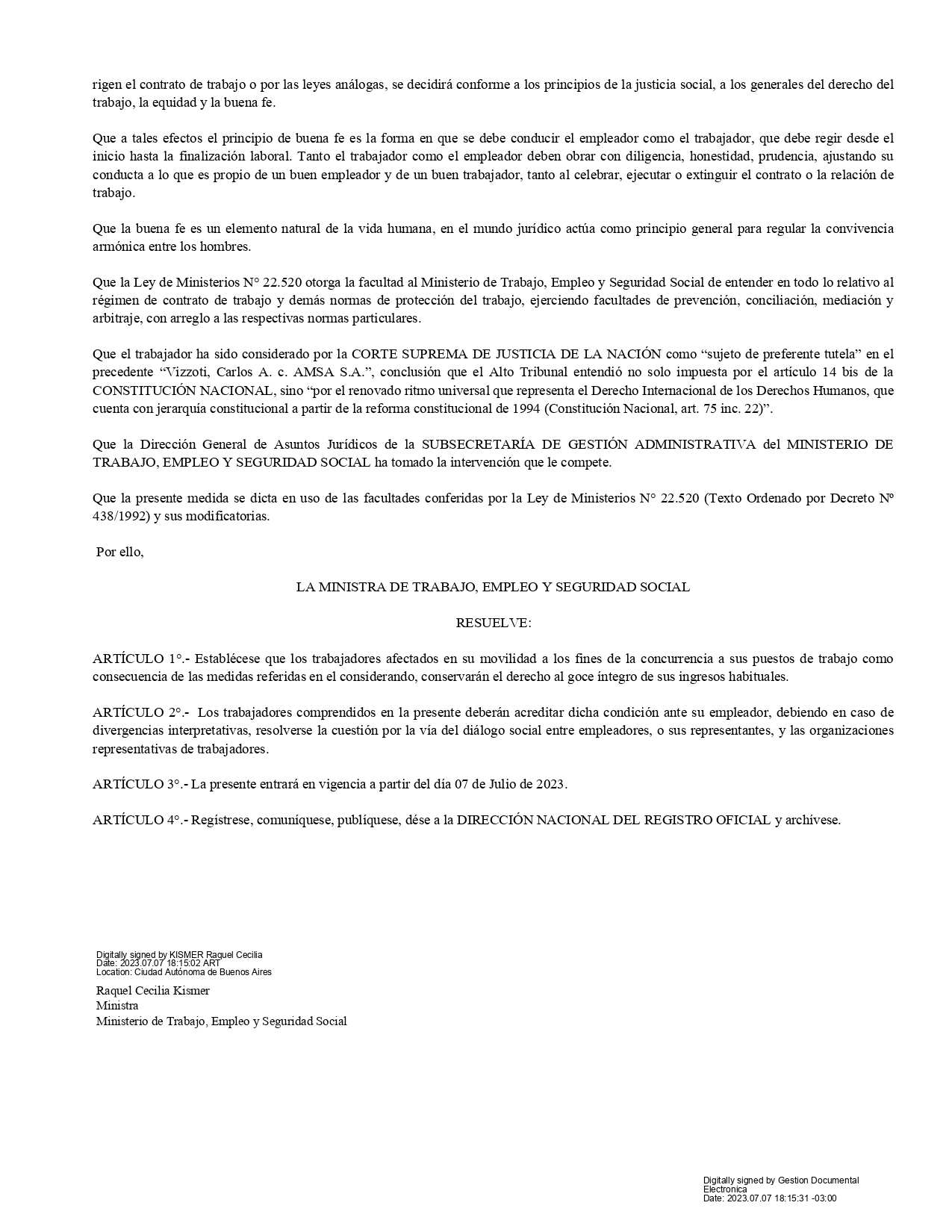 rigen el contrato de trabajo o por las leyes análogas, se decidirá conforme a los principios de la justicia social, a los generales del derecho del trabajo, la equidad y la buena fe.

Que a tales efectos el principio de buena fe es la forma en que se debe conducir el empleador como el trabajador, que debe regir desde el inicio hasta la finalización laboral. Tanto el trabajador como el empleador deben obrar con diligencia, honestidad, prudencia, ajustando su conducta a lo que es propio de un buen empleador y de un buen trabajador, tanto al celebrar, ejecutar o extinguir el contrato o la relación de trabajo.

Que la buena fe es un elemento natural de la vida humana, en el mundo jurídico actúa como principio general para regular la convivencia armónica entre los hombres.

Que la Ley de Ministerios N° 22.520 otorga la facultad al Ministerio de Trabajo, Empleo y Seguridad Social de entender en todo lo relativo al régimen de contrato de trabajo y demás normas de protección del trabajo, ejerciendo facultades de prevención, conciliación, mediación y arbitraje, con arreglo a las respectivas normas particulares.

Que el trabajador ha sido considerado por la CORTE SUPREMA DE JUSTICIA DE LA NACIÓN como “sujeto de preferente tutela” en el precedente “Vizzoti, Carlos A. c. AMSA S.A.”, conclusión que el Alto Tribunal entendió no solo impuesta por el artículo 14 bis de la CONSTITUCIÓN NACIONAL, sino “por el renovado ritmo universal que representa el Derecho Internacional de los Derechos Humanos, que cuenta con jerarquía constitucional a partir de la reforma constitucional de 1994 (Constitución Nacional, art. 75 inc. 22)”.

Que la Dirección General de Asuntos Jurídicos de la SUBSECRETARÍA DE GESTIÓN ADMINISTRATIVA del MINISTERIO DE TRABAJO, EMPLEO Y SEGURIDAD SOCIAL ha tomado la intervención que le compete.

Que la presente medida se dicta en uso de las facultades conferidas por la Ley de Ministerios N° 22.520 (Texto Ordenado por Decreto Nº 438/1992) y sus modificatorias.

Por ello,

LA MINISTRA DE TRABAJO, EMPLEO Y SEGURIDAD SOCIAL

RESUELVE:

ARTÍCULO 1°.- Establécese que los trabajadores afectados en su movilidad a los fines de la concurrencia a sus puestos de trabajo como consecuencia de las medidas referidas en el considerando, conservarán el derecho al goce íntegro de sus ingresos habituales.

ARTÍCULO 2°.- Los trabajadores comprendidos en la presente deberán acreditar dicha condición ante su empleador, debiendo en caso de divergencias interpretativas, resolverse la cuestión por la vía del diálogo social entre empleadores, o sus representantes, y las organizaciones representativas de trabajadores.

ARTÍCULO 3°.- La presente entrará en vigencia a partir del día 07 de Julio de 2023.

ARTÍCULO 4°.- Regístrese, comuníquese, publíquese, dése a la DIRECCIÓN NACIONAL DEL REGISTRO OFICIAL y archívese.

Digitally signed by KISMER Raquel Cecilia
Date: 2023.07.07 18:15:02 ART
Location: Ciudad Autónoma de Buenos Aires

Raquel Cecilia Kismer
Ministra
Ministerio de Trabajo, Empleo y Seguridad Social

Digitally signed by Gestion Documental Electronica
Date: 2023.07.07 18:15:31 -03:00